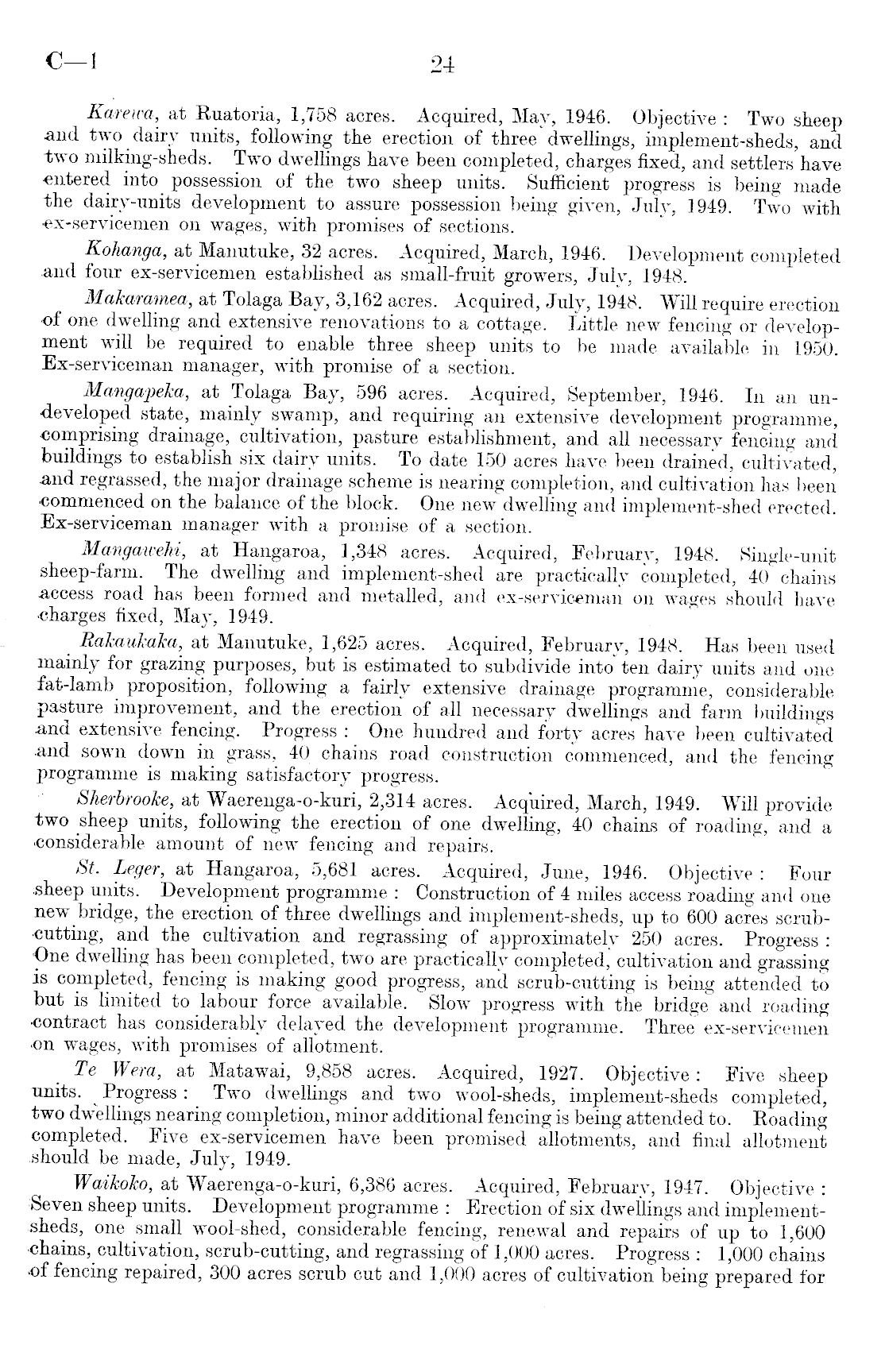 C—1 24

Karewa, at Ruatoria, 1,758 acres. Acquired, May, 1946. Objective: Two sheep and two dairy units, following the erection of three dwellings, implement-sheds, and two milking-sheds. Two dwellings have been completed, charges fixed, and settlers have entered into possession of the two sheep units. Sufficient progress is being made the dairy-units development to assure possession being given, July, 1949. Two with ex-servicemen on wages, with promises of sections.

Kohanga, at Manutuke, 32 acres. Acquired, March, 1946. Development completed and four ex-servicemen established as small-fruit growers, July, 1948.

Makaramea, at Tolaga Bay, 3,162 acres. Acquired, July, 1948. Will require erection of one dwelling and extensive renovations to a cottage. Little new fencing or development will be required to enable three sheep units to be made available in 1950. Ex-serviceman manager, with promise of a section.

Mangapeka, at Tolaga Bay, 596 acres. Acquired, September, 1946. In an undeveloped state, mainly swamp, and requiring an extensive development programme, comprising drainage, cultivation, pasture establishment, and all necessary fencing and buildings to establish six dairy units. To date 150 acres have been drained, cultivated, and regrassed, the major drainage scheme is nearing completion, and cultivation has been commenced on the balance of the block. One new dwelling and implement-shed erected. Ex-serviceman manager with a promise of a section.

Mangawehi, at Hangaroa, 1,348 acres. Acquired, February, 1948. Single-unit sheep-farm. The dwelling and implement-shed are practically completed, 40 chains access road has been formed and metalled, and ex-serviceman on wages should have charges fixed, May, 1949.

Rakaukaka, at Manutuke, 1,625 acres. Acquired, February, 1948. Has been used mainly for grazing purposes, but is estimated to subdivide into ten dairy units and one fat-lamb proposition, following a fairly extensive drainage programme, considerable pasture improvement, and the erection of all necessary dwellings and farm buildings and extensive fencing. Progress: One hundred and forty acres have been cultivated and sown down in grass, 40 chains road construction commenced, and the fencing programme is making satisfactory progress.

Sherbrooke, at Waerenga-o-kuri, 2,314 acres. Acquired, March, 1949. Will provide two sheep units, following the erection of one dwelling, 40 chains of roading, and a considerable amount of new fencing and repairs.

St. Leger, at Hangaroa, 5,681 acres. Acquired, June, 1946. Objective: Four sheep units. Development programme: Construction of 4 miles access roading and one new bridge, the erection of three dwellings and implement-sheds, up to 600 acres scrub-cutting, and the cultivation and regrassing of approximately 250 acres. Progress: One dwelling has been completed, two are practically completed, cultivation and grassing is completed, fencing is making good progress, and scrub-cutting is being attended to but is limited to labour force available. Slow progress with the bridge and roading contract has considerably delayed the development programme. Three ex-servicemen on wages, with promises of allotment.

Te Wera, at Matawai, 9,858 acres. Acquired, 1927. Objective: Five sheep units. Progress: Two dwellings and two wool-sheds, implement-sheds completed, two dwellings nearing completion, minor additional fencing is being attended to. Roading completed. Five ex-servicemen have been promised allotments, and final allotment should be made, July, 1949.

Waikoko, at Waerenga-o-kuri, 6,386 acres. Acquired, February, 1947. Objective: Seven sheep units. Development programme: Erection of six dwellings and implement-sheds, one small wool-shed, considerable fencing, renewal and repairs of up to 1,600 chains, cultivation, scrub-cutting, and regrassing of 1,000 acres. Progress: 1,000 chains of fencing repaired, 300 acres scrub cut and 1,000 acres of cultivation being prepared for